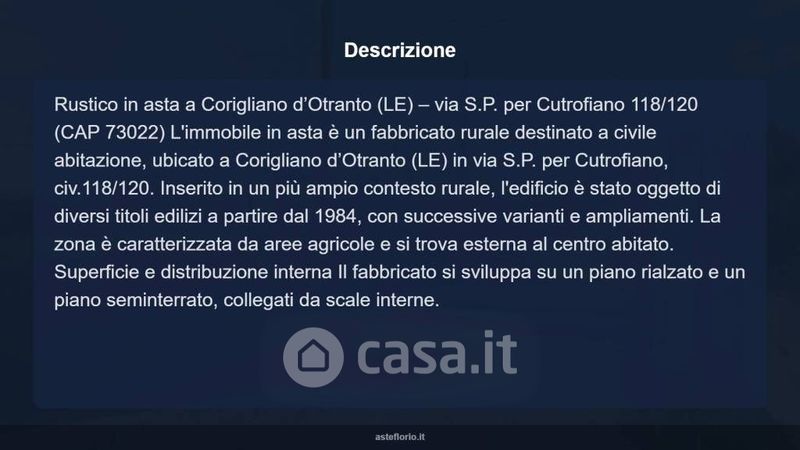 Descrizione

Rustico in asta a Corigliano d'Otranto (LE) – via S.P. per Cutrofiano 118/120 (CAP 73022) L'immobile in asta è un fabbricato rurale destinato a civile abitazione, ubicato a Corigliano d'Otranto (LE) in via S.P. per Cutrofiano, civ.118/120. Inserito in un più ampio contesto rurale, l'edificio è stato oggetto di diversi titoli edilizi a partire dal 1984, con successive varianti e ampliamenti. La zona è caratterizzata da aree agricole e si trova esterna al centro abitato. Superficie e distribuzione interna Il fabbricato si sviluppa su un piano rialzato e un piano seminterrato, collegati da scale interne.

asteflorio.it

casa.it